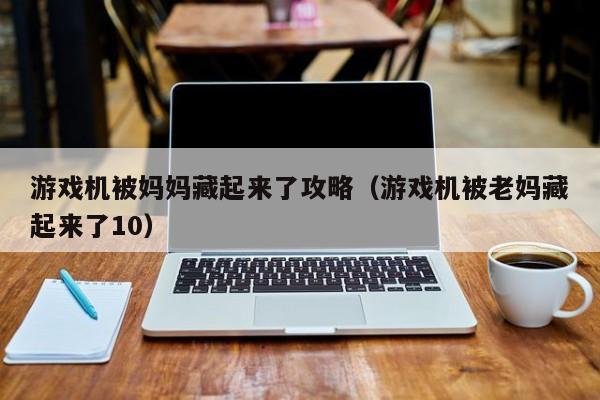 游戏机被妈妈藏起来了攻略（游戏机被老妈藏起来了10）